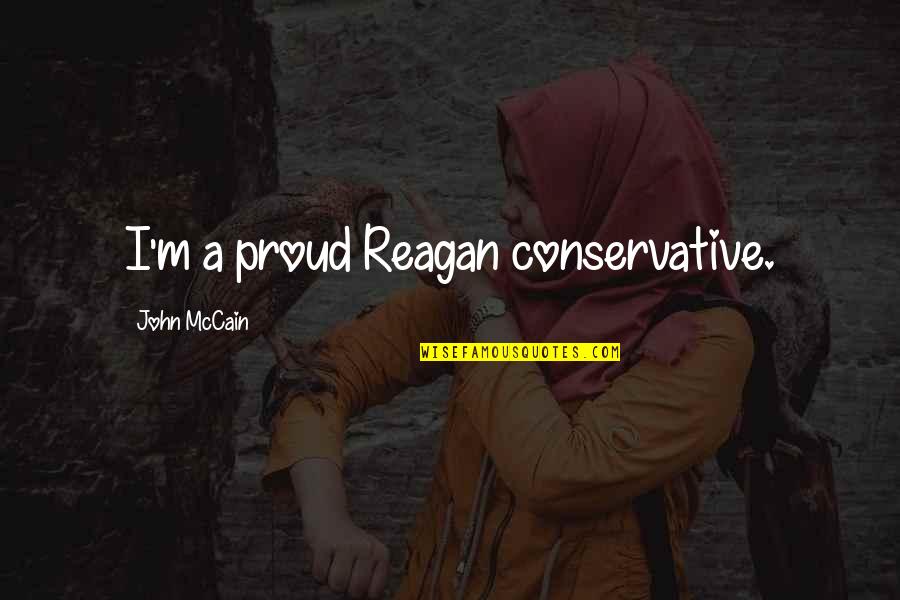 I'm a proud Reagan conservative.

John McCain

WISEFAMOUSQUOTES.COM